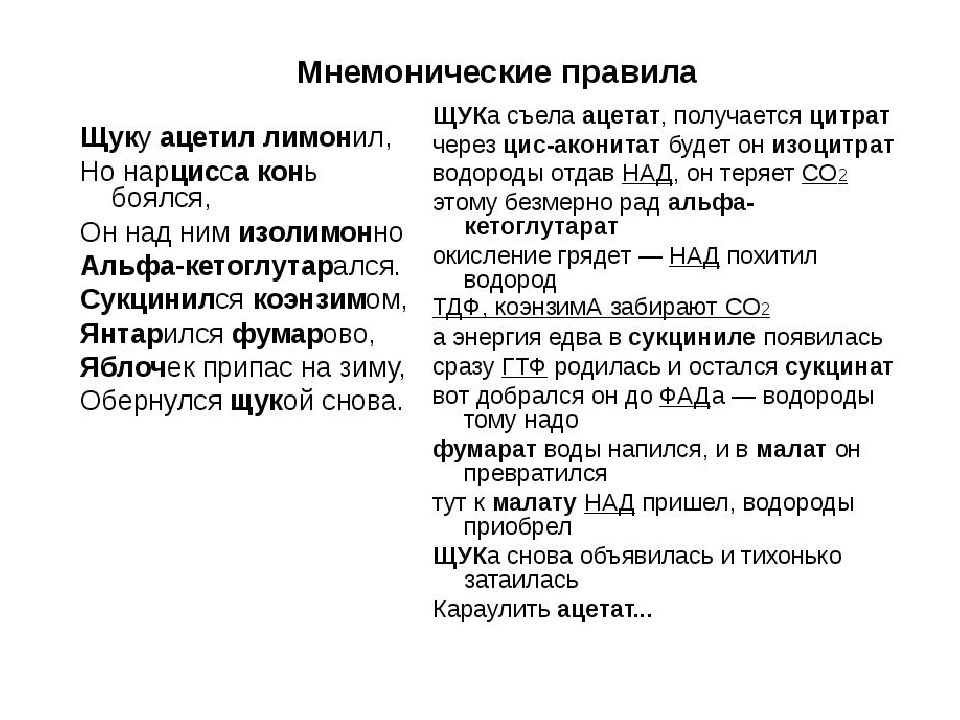 Мнемонические правила

Щуку ацетил лимонил,
Но нарцисса конь боялся,
Он над ним изолимонно
Альфа-кетоглутарался.
Сукцинился коэнзимом,
Янтарился фумарово,
Яблочек припас на зиму,
Обернулся щукой снова.

ЩУКа съела ацетат, получается цитрат
через цис-аконитат будет он изоцитрат
водороды отдав НАД, он теряет $CO_2$
этому безмерно рад альфа-кетоглутарат
окисление грядет — НАД похитил водород
ТДФ, коэнзимА забирают $CO_2$
а энергия едва в сукциниле появилась
сразу ГТФ родилась и остался сукцинат
вот добрался он до ФАДа — водороды тому надо
фумарат воды напился, и в малат он превратился
тут к малату НАД пришел, водороды приобрел
ЩУКа снова объявилась и тихонько затаилась
Караулить ацетат...